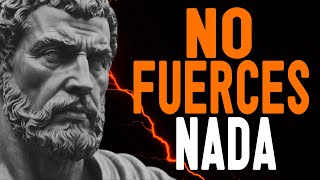 NO
FUERCES
NADA